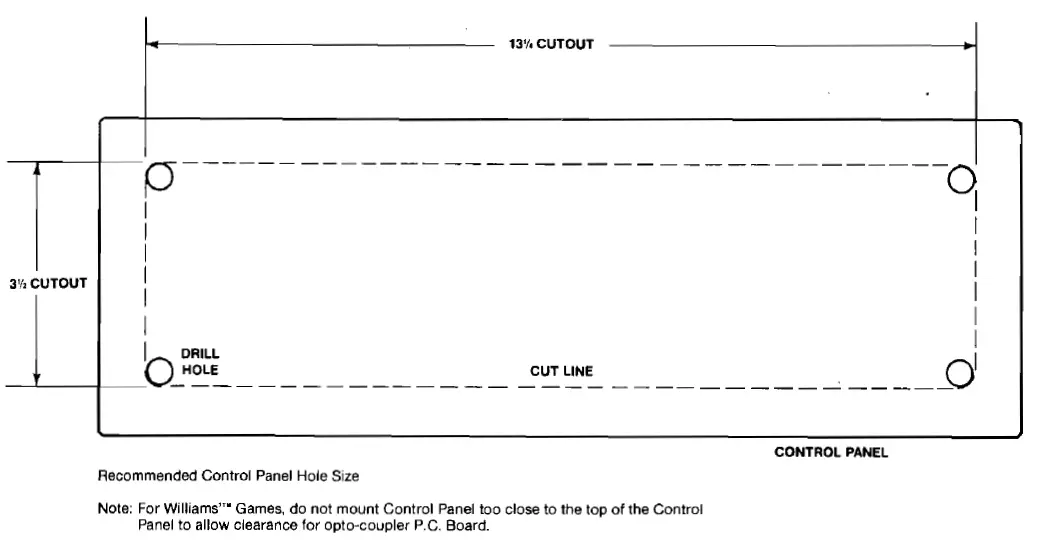 13¼ CUTOUT

3½ CUTOUT

DRILL HOLE

CUT LINE

CONTROL PANEL

Recommended Control Panel Hole Size

Note: For Williams™ Games, do not mount Control Panel too close to the top of the Control Panel to allow clearance for opto-coupler P.C. Board.